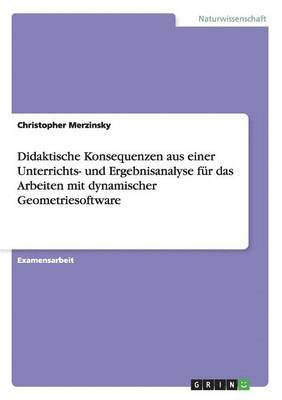 Naturwissenschaft

Christopher Merzinsky

Didaktische Konsequenzen aus einer Unterrichts- und Ergebnisanalyse für das Arbeiten mit dynamischer Geometriesoftware

Examensarbeit

GRIN